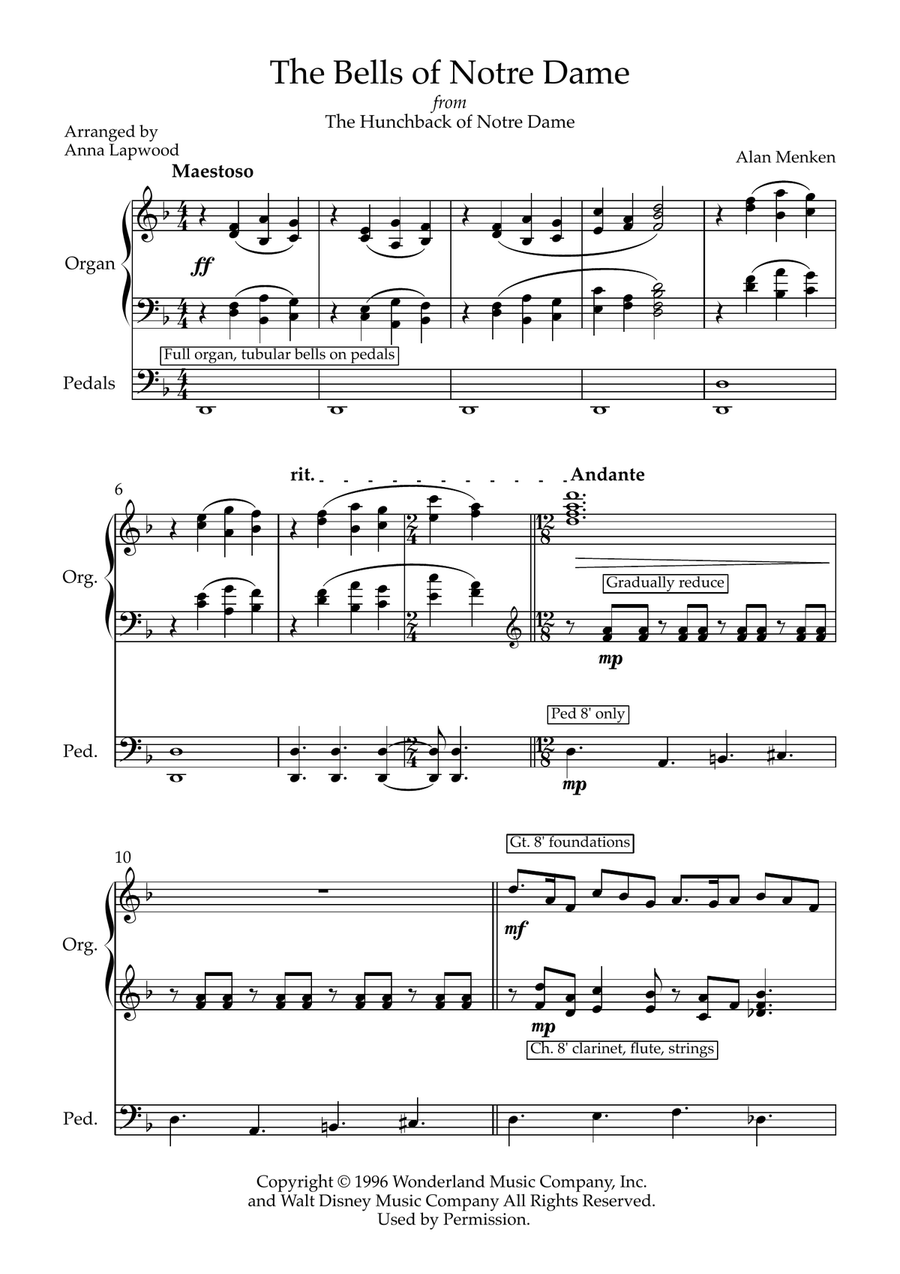 The Bells of Notre Dame
from
The Hunchback of Notre Dame

Arranged by
Anna Lapwood

Alan Menken

Maestoso

Organ

ff

Full organ, tubular bells on pedals

Pedals

6

rit.

Andante

Org.

Gradually reduce

mp

Ped 8' only

Ped.

mp

10

Gt. 8' foundations

Org.

mf

mp

Ch. 8' clarinet, flute, strings

Ped.

Copyright © 1996 Wonderland Music Company, Inc.
and Walt Disney Music Company All Rights Reserved.
Used by Permission.